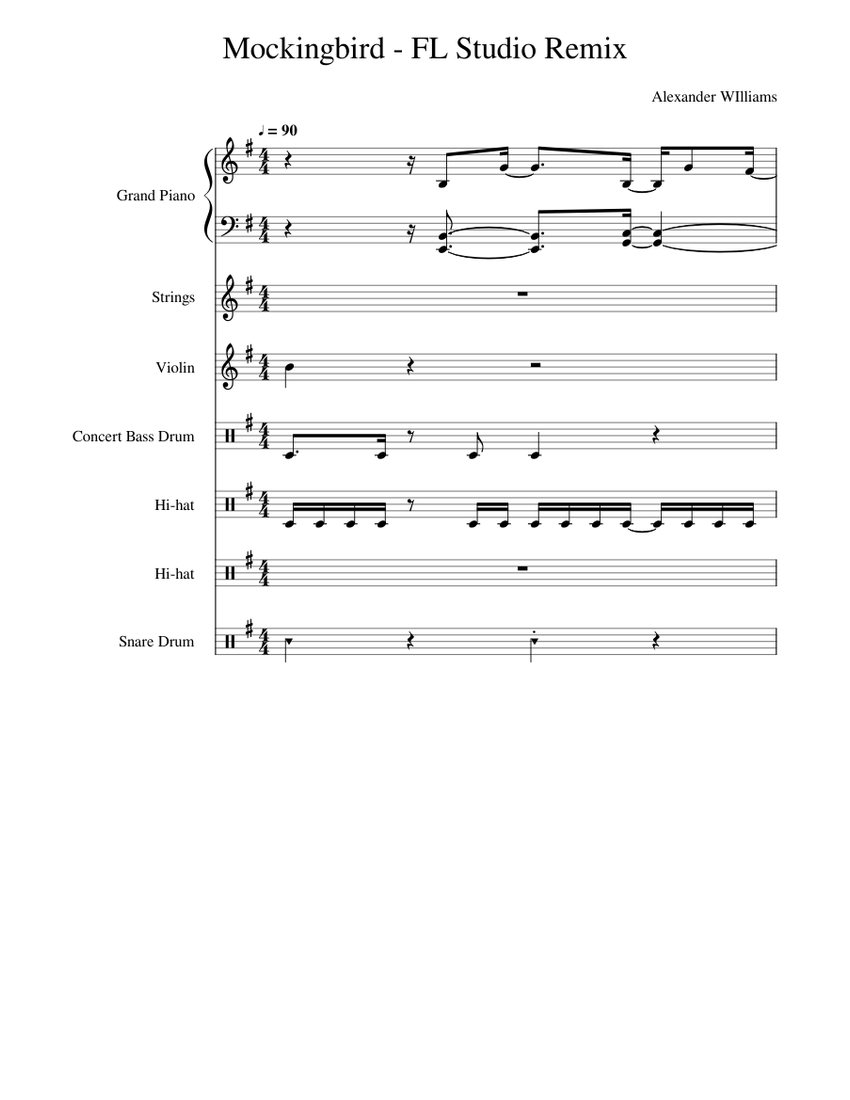 Mockingbird - FL Studio Remix

Alexander WIlliams

♩ = 90

Grand Piano

Strings

Violin

Concert Bass Drum

Hi-hat

Hi-hat

Snare Drum